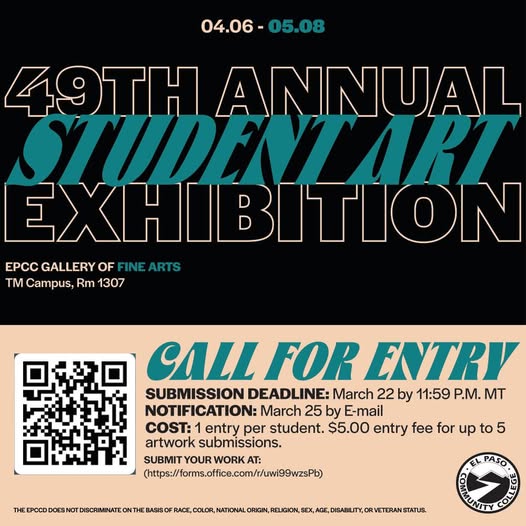 04.06 - 05.08

49TH ANNUAL
STUDENT ART
EXHIBITION

EPCC GALLERY OF FINE ARTS
TM Campus, Rm 1307

CALL FOR ENTRY

SUBMISSION DEADLINE: March 22 by 11:59 P.M. MT
NOTIFICATION: March 25 by E-mail
COST: 1 entry per student. $5.00 entry fee for up to 5 artwork submissions.

SUBMIT YOUR WORK AT:
(https://forms.office.com/r/uwi99wzsPb)

EL PASO COMMUNITY COLLEGE

THE EPCCD DOES NOT DISCRIMINATE ON THE BASIS OF RACE, COLOR, NATIONAL ORIGIN, RELIGION, SEX, AGE, DISABILITY, OR VETERAN STATUS.